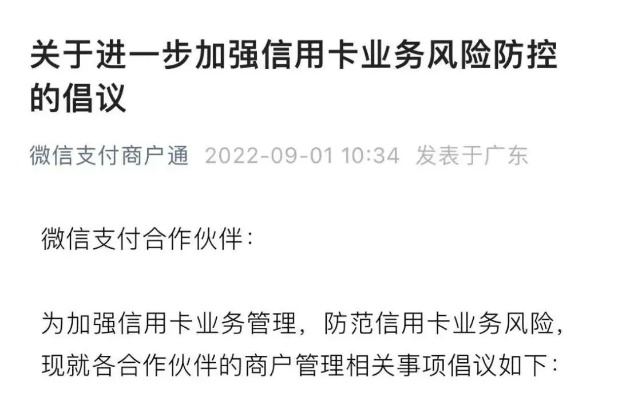 关于进一步加强信用卡业务风险防控的倡议

微信支付商户通 2022-09-01 10:34 发表于广东

微信支付合作伙伴：

为加强信用卡业务管理，防范信用卡业务风险，现就各合作伙伴的商户管理相关事项倡议如下：